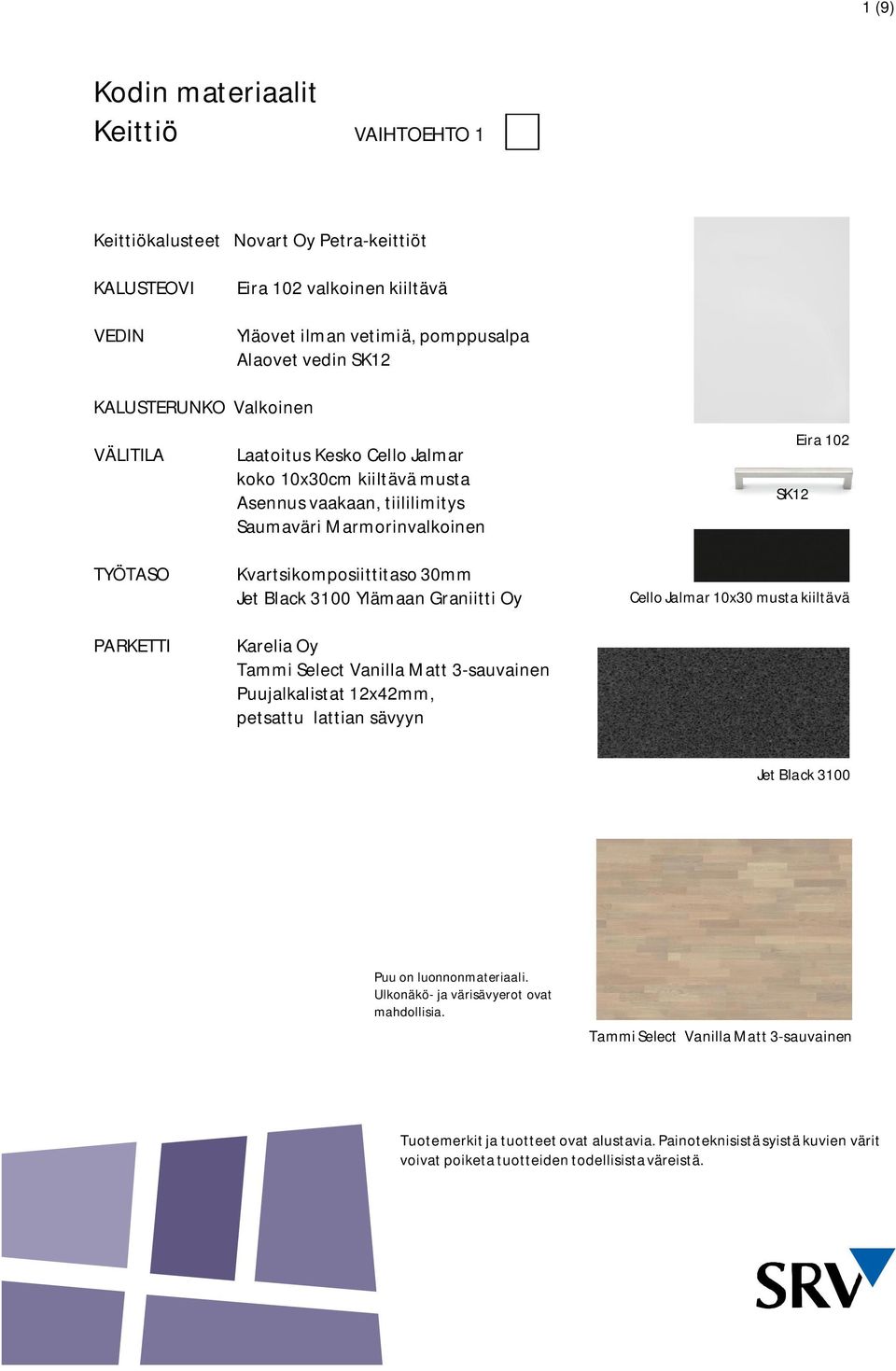 1 (9)

Kodin materiaalit
Keittiö

VAIHTOEHTO 1

Keittiökalusteet Novart Oy Petra-keittiöt

KALUSTEOVI Eira 102 valkoinen kiiltävä

VEDIN Yläovet ilman vetimiä, pomppusalpa
Alaovet vedin SK12

KALUSTERUNKO Valkoinen

VÄLITILA Laatoitus Kesko Cello Jalmar koko 10x30cm kiiltävä musta
Asennus vaakaan, tiililimitys
Saumaväri Marmorinvalkoinen

TYÖTASO Kvartsikomposiittitaso 30mm
Jet Black 3100 Ylämaan Graniitti Oy

PARKETTI Karelia Oy
Tammi Select Vanilla Matt 3-sauvainen
Puujalkalistat 12x42mm,
petsattu lattian sävyyn

Eira 102

SK12

Cello Jalmar 10x30 musta kiiltävä

Jet Black 3100

Puu on luonnonmateriaali.
Ulkonäkö- ja värisävyerot ovat mahdollisia.

Tammi Select Vanilla Matt 3-sauvainen

Tuotemerkit ja tuotteet ovat alustavia. Painoteknisistä syistä kuvien värit voivat poiketa tuotteiden todellisista väreistä.

SRV